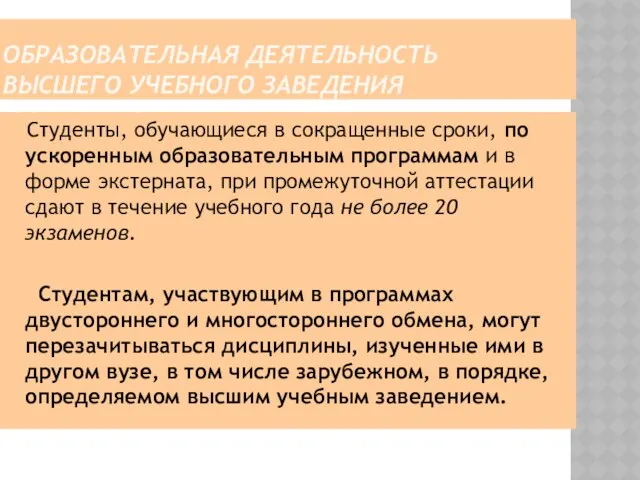 ОБРАЗОВАТЕЛЬНАЯ ДЕЯТЕЛЬНОСТЬ ВЫСШЕГО УЧЕБНОГО ЗАВЕДЕНИЯ

Студенты, обучающиеся в сокращенные сроки, по ускоренным образовательным программам и в форме экстерната, при промежуточной аттестации сдают в течение учебного года не более 20 экзаменов.

Студентам, участвующим в программах двустороннего и многостороннего обмена, могут перезачитываться дисциплины, изученные ими в другом вузе, в том числе зарубежном, в порядке, определяемом высшим учебным заведением.